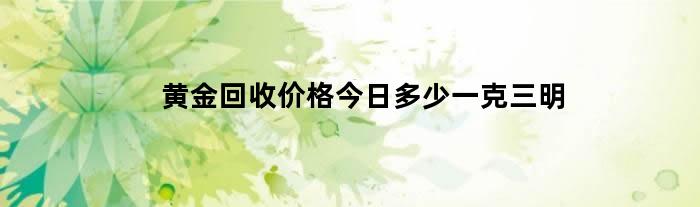 黄金回收价格今日多少一克三明